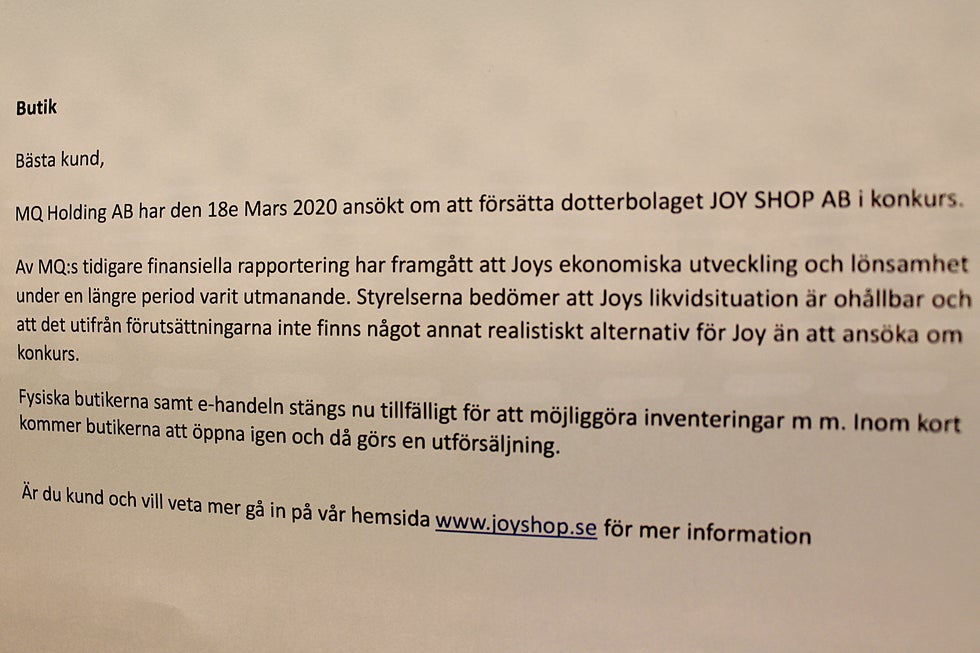 Butik

Bästa kund,

MQ Holding AB har den 18e Mars 2020 ansökt om att försätta dotterbolaget JOY SHOP AB i konkurs.

Av MQ:s tidigare finansiella rapportering har framgått att Joys ekonomiska utveckling och lönsamhet under en längre period varit utmanande. Styrelserna bedömer att Joys likvidsituation är ohållbar och att det utifrån förutsättningarna inte finns något annat realistiskt alternativ för Joy än att ansöka om konkurs.

Fysiska butikerna samt e-handeln stängs nu tillfälligt för att möjliggöra inventeringar m m. Inom kort kommer butikerna att öppna igen och då görs en utförsäljning.

Är du kund och vill veta mer gå in på vår hemsida www.joyshop.se för mer information